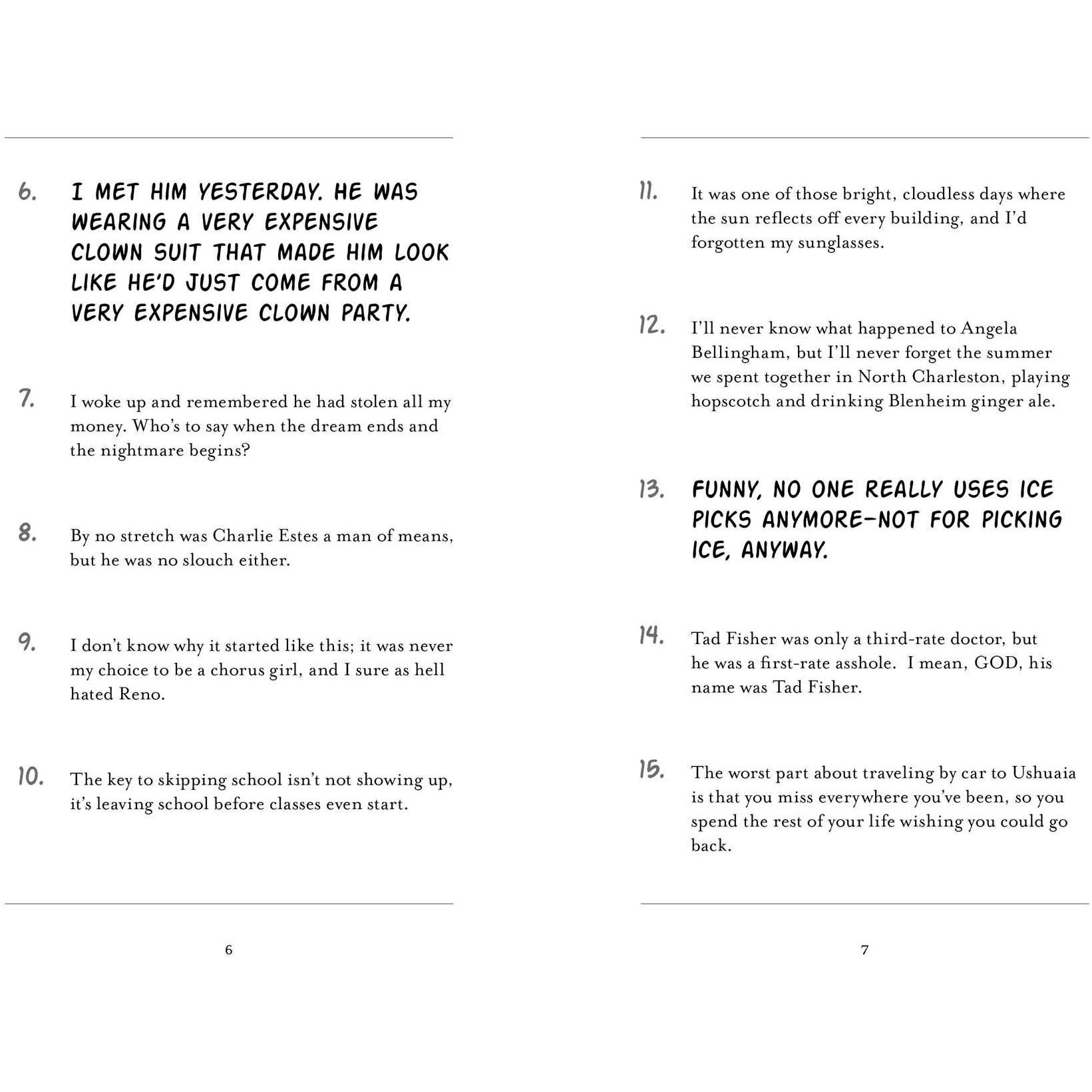 6. I MET HIM YESTERDAY. HE WAS WEARING A VERY EXPENSIVE CLOWN SUIT THAT MADE HIM LOOK LIKE HE'D JUST COME FROM A VERY EXPENSIVE CLOWN PARTY.

7. I woke up and remembered he had stolen all my money. Who's to say when the dream ends and the nightmare begins?

8. By no stretch was Charlie Estes a man of means, but he was no slouch either.

9. I don't know why it started like this; it was never my choice to be a chorus girl, and I sure as hell hated Reno.

10. The key to skipping school isn't not showing up, it's leaving school before classes even start.

6

11. It was one of those bright, cloudless days where the sun reflects off every building, and I'd forgotten my sunglasses.

12. I'll never know what happened to Angela Bellingham, but I'll never forget the summer we spent together in North Charleston, playing hopscotch and drinking Blenheim ginger ale.

13. FUNNY, NO ONE REALLY USES ICE PICKS ANYMORE—NOT FOR PICKING ICE, ANYWAY.

14. Tad Fisher was only a third-rate doctor, but he was a first-rate asshole. I mean, GOD, his name was Tad Fisher.

15. The worst part about traveling by car to Ushuaia is that you miss everywhere you've been, so you spend the rest of your life wishing you could go back.

7